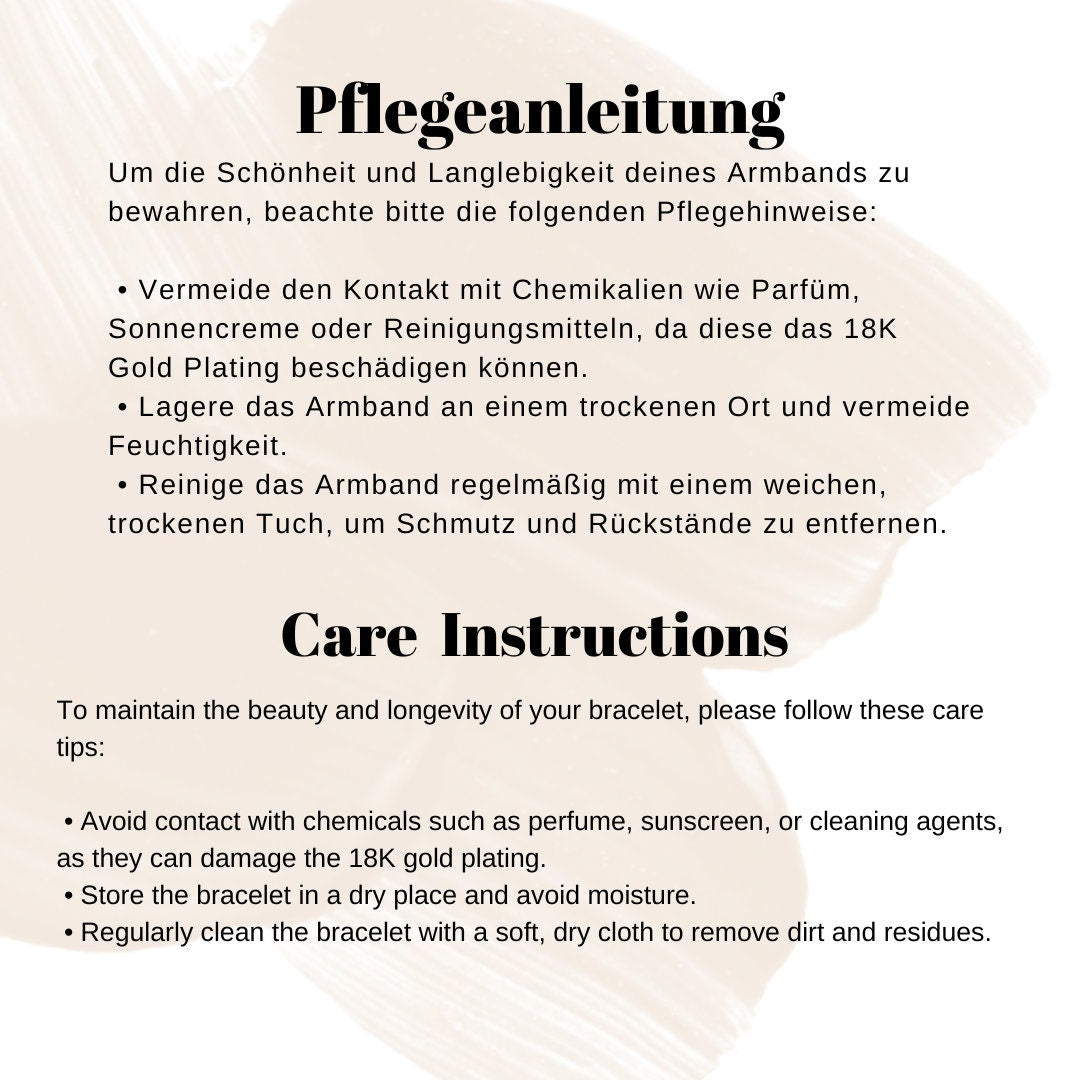 Pflegeanleitung

Um die Schönheit und Langlebigkeit deines Armbands zu bewahren, beachte bitte die folgenden Pflegehinweise:

• Vermeide den Kontakt mit Chemikalien wie Parfüm, Sonnencreme oder Reinigungsmitteln, da diese das 18K Gold Plating beschädigen können.
• Lagere das Armband an einem trockenen Ort und vermeide Feuchtigkeit.
• Reinige das Armband regelmäßig mit einem weichen, trockenen Tuch, um Schmutz und Rückstände zu entfernen.

Care Instructions

To maintain the beauty and longevity of your bracelet, please follow these care tips:

• Avoid contact with chemicals such as perfume, sunscreen, or cleaning agents, as they can damage the 18K gold plating.
• Store the bracelet in a dry place and avoid moisture.
• Regularly clean the bracelet with a soft, dry cloth to remove dirt and residues.